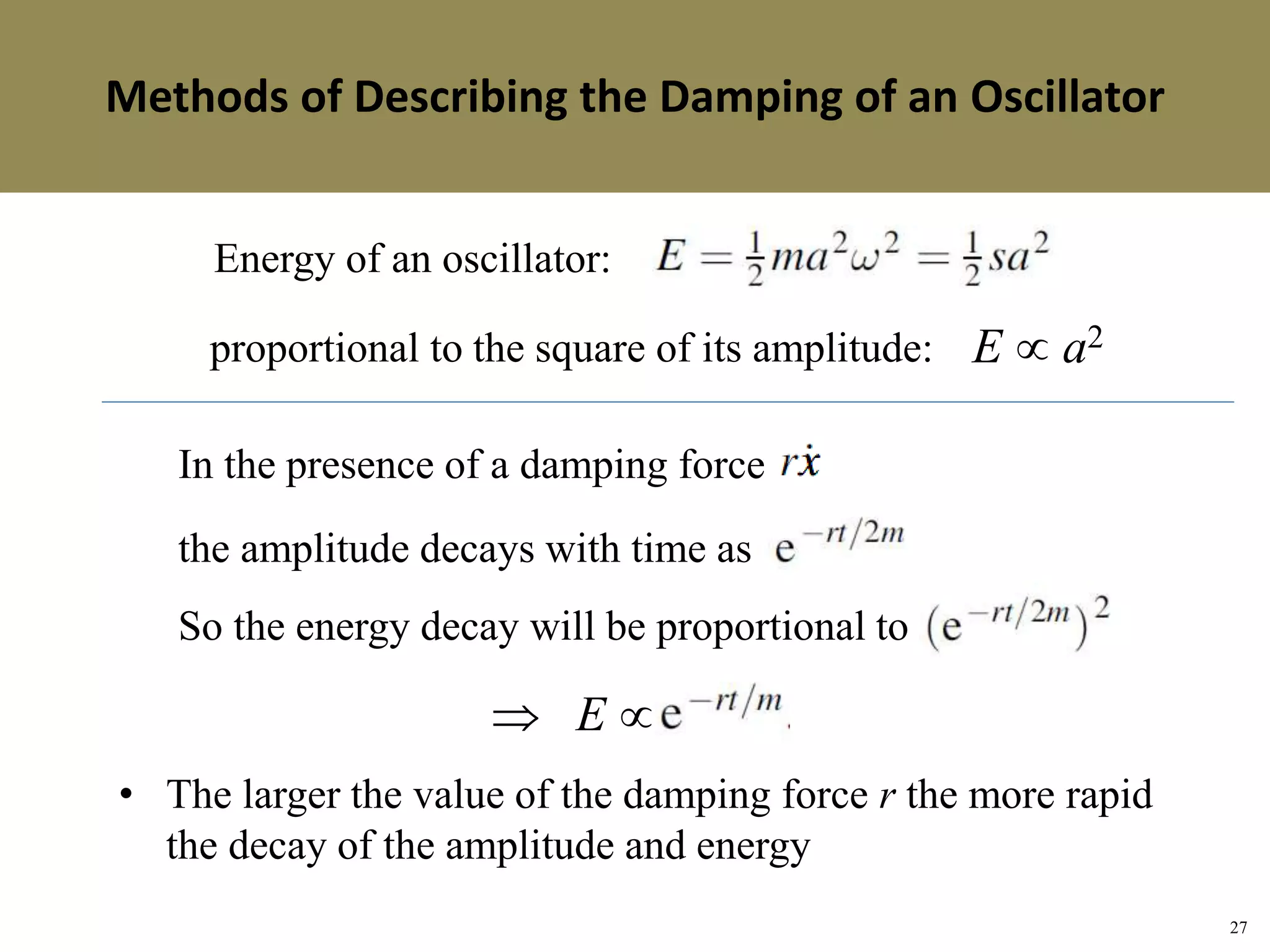 Methods of Describing the Damping of an Oscillator

Energy of an oscillator: $E = \frac{1}{2}ma^2\omega^2 = \frac{1}{2}sa^2$

proportional to the square of its amplitude: $E \propto a^2$

In the presence of a damping force $r\dot{x}$

the amplitude decays with time as $e^{-rt/2m}$

So the energy decay will be proportional to $(e^{-rt/2m})^2$

$\Rightarrow E \propto e^{-rt/m}$.

• The larger the value of the damping force $r$ the more rapid the decay of the amplitude and energy

27